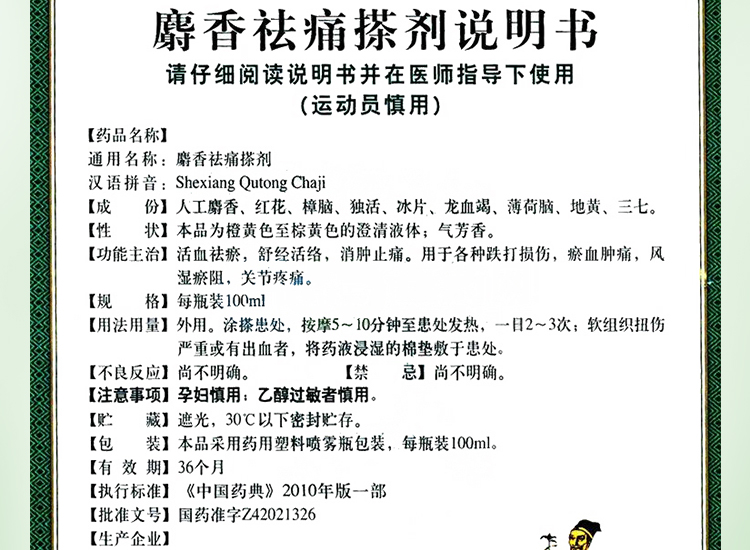 麝香祛痛搽剂说明书
请仔细阅读说明书并在医师指导下使用
（运动员慎用）

【药品名称】
通用名称：麝香祛痛搽剂
汉语拼音：Shexiang Qutong Chaji
【成　　份】人工麝香、红花、樟脑、独活、冰片、龙血竭、薄荷脑、地黄、三七。
【性　　状】本品为橙黄色至棕黄色的澄清液体；气芳香。
【功能主治】活血祛瘀，舒经活络，消肿止痛。用于各种跌打损伤，瘀血肿痛，风湿瘀阻，关节疼痛。
【规　　格】每瓶装100ml
【用法用量】外用。涂搽患处，按摩5～10分钟至患处发热，一日2～3次；软组织扭伤严重或有出血者，将药液浸湿的棉垫敷于患处。
【不良反应】尚不明确。　【禁　　忌】尚不明确。
【注意事项】孕妇慎用；乙醇过敏者慎用。
【贮　　藏】遮光，30℃以下密封贮存。
【包　　装】本品采用药用塑料喷雾瓶包装，每瓶装100ml。
【有 效 期】36个月
【执行标准】《中国药典》2010年版一部
【批准文号】国药准字Z42021326
【生产企业】